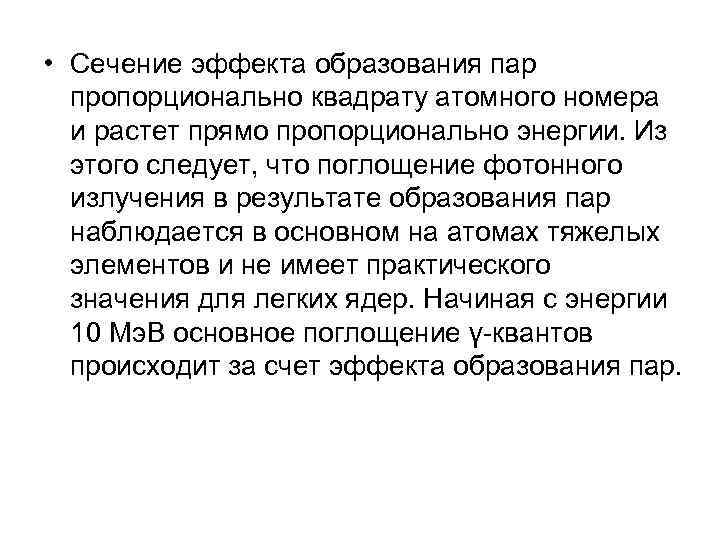 • Сечение эффекта образования пар пропорционально квадрату атомного номера и растет прямо пропорционально энергии. Из этого следует, что поглощение фотонного излучения в результате образования пар наблюдается в основном на атомах тяжелых элементов и не имеет практического значения для легких ядер. Начиная с энергии 10 МэВ основное поглощение γ-квантов происходит за счет эффекта образования пар.